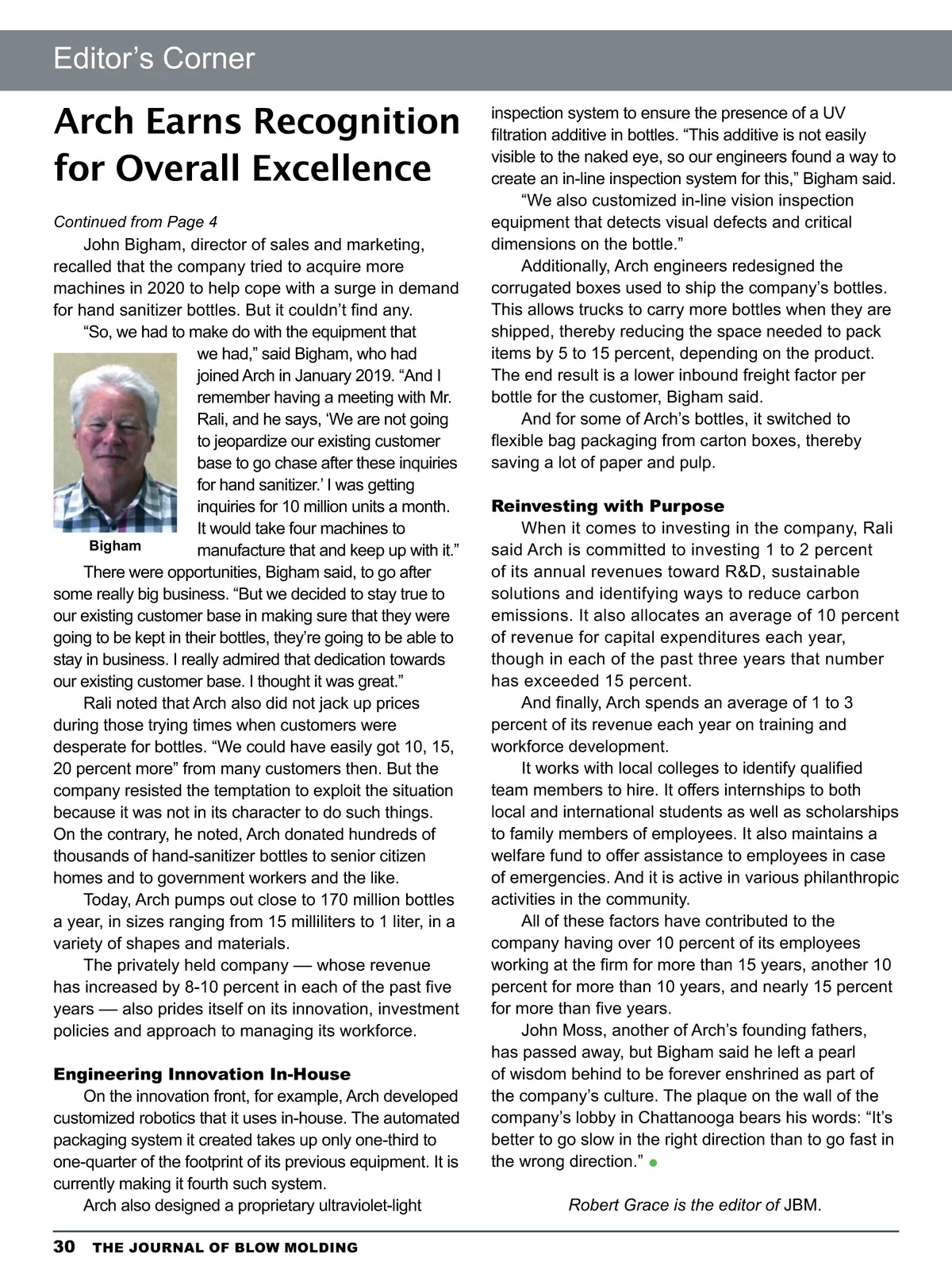 Editor's Corner

Arch Earns Recognition for Overall Excellence

Continued from Page 4

John Bigham, director of sales and marketing, recalled that the company tried to acquire more machines in 2020 to help cope with a surge in demand for hand sanitizer bottles. But it couldn't find any.

"So, we had to make do with the equipment that we had," said Bigham, who had joined Arch in January 2019. "And I remember having a meeting with Mr. Rali, and he says, 'We are not going to jeopardize our existing customer base to go chase after these inquiries for hand sanitizer.' I was getting inquiries for 10 million units a month. It would take four machines to manufacture that and keep up with it."

Bigham

There were opportunities, Bigham said, to go after some really big business. "But we decided to stay true to our existing customer base in making sure that they were going to be kept in their bottles, they're going to be able to stay in business. I really admired that dedication towards our existing customer base. I thought it was great."

Rali noted that Arch also did not jack up prices during those trying times when customers were desperate for bottles. "We could have easily got 10, 15, 20 percent more" from many customers then. But the company resisted the temptation to exploit the situation because it was not in its character to do such things. On the contrary, he noted, Arch donated hundreds of thousands of hand-sanitizer bottles to senior citizen homes and to government workers and the like.

Today, Arch pumps out close to 170 million bottles a year, in sizes ranging from 15 milliliters to 1 liter, in a variety of shapes and materials.

The privately held company — whose revenue has increased by 8-10 percent in each of the past five years — also prides itself on its innovation, investment policies and approach to managing its workforce.

Engineering Innovation In-House

On the innovation front, for example, Arch developed customized robotics that it uses in-house. The automated packaging system it created takes up only one-third to one-quarter of the footprint of its previous equipment. It is currently making it fourth such system.

Arch also designed a proprietary ultraviolet-light inspection system to ensure the presence of a UV filtration additive in bottles. "This additive is not easily visible to the naked eye, so our engineers found a way to create an in-line inspection system for this," Bigham said.

"We also customized in-line vision inspection equipment that detects visual defects and critical dimensions on the bottle."

Additionally, Arch engineers redesigned the corrugated boxes used to ship the company's bottles. This allows trucks to carry more bottles when they are shipped, thereby reducing the space needed to pack items by 5 to 15 percent, depending on the product. The end result is a lower inbound freight factor per bottle for the customer, Bigham said.

And for some of Arch's bottles, it switched to flexible bag packaging from carton boxes, thereby saving a lot of paper and pulp.

Reinvesting with Purpose

When it comes to investing in the company, Rali said Arch is committed to investing 1 to 2 percent of its annual revenues toward R&D, sustainable solutions and identifying ways to reduce carbon emissions. It also allocates an average of 10 percent of revenue for capital expenditures each year, though in each of the past three years that number has exceeded 15 percent.

And finally, Arch spends an average of 1 to 3 percent of its revenue each year on training and workforce development.

It works with local colleges to identify qualified team members to hire. It offers internships to both local and international students as well as scholarships to family members of employees. It also maintains a welfare fund to offer assistance to employees in case of emergencies. And it is active in various philanthropic activities in the community.

All of these factors have contributed to the company having over 10 percent of its employees working at the firm for more than 15 years, another 10 percent for more than 10 years, and nearly 15 percent for more than five years.

John Moss, another of Arch's founding fathers, has passed away, but Bigham said he left a pearl of wisdom behind to be forever enshrined as part of the company's culture. The plaque on the wall of the company's lobby in Chattanooga bears his words: "It's better to go slow in the right direction than to go fast in the wrong direction."

Robert Grace is the editor of JBM.

30 THE JOURNAL OF BLOW MOLDING